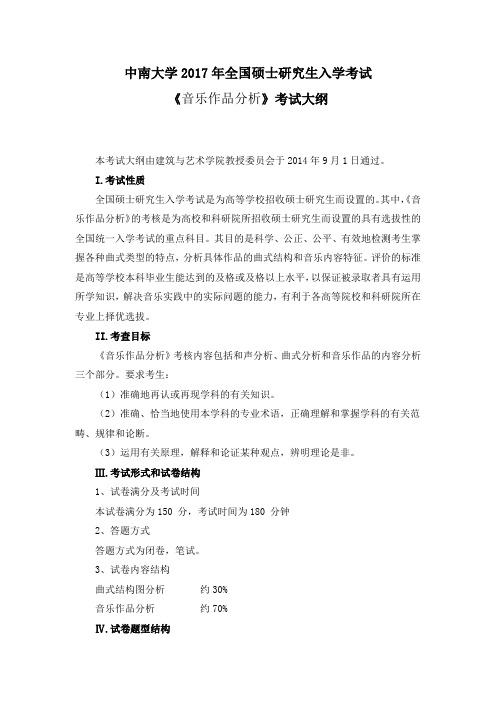 中南大学 2017 年全国硕士研究生入学考试

《音乐作品分析》考试大纲

本考试大纲由建筑与艺术学院教授委员会于 2014 年 9 月 1 日通过。

I.考试性质

全国硕士研究生入学考试是为高等学校招收硕士研究生而设置的。其中,《音乐作品分析》的考核是为高校和科研所招收硕士研究生而设置的具有选拔性的全国统一入学考试的重点科目。其目的是科学、公正、公平、有效地检测考生掌握各种曲式类型的特点,分析具体作品的曲式结构和音乐内容特征。评价的标准是高等学校本科毕业生能达到的及格或及格以上水平,以保证被录取者具有运用所学知识,解决音乐实践中的实际问题的能力,有利于各高等院校和科研院所在专业上择优选拔。

II.考查目标

《音乐作品分析》考核内容包括和声分析、曲式分析和音乐作品的内容分析三个部分。要求考生:

(1)准确地再认或再现学科的有关知识。

(2)准确、恰当地使用本学科的专业术语,正确理解和掌握学科的有关范畴、规律和论断。

(3)运用有关原理,解释和论证某种观点,辨明理论是非。

III.考试形式和试卷结构

1、试卷满分及考试时间

本试卷满分为 150 分,考试时间为 180 分钟

2、答题方式

答题方式为闭卷,笔试。

3、试卷内容结构

曲式结构图分析　　约 30%

音乐作品分析　　约 70%

IV.试卷题型结构